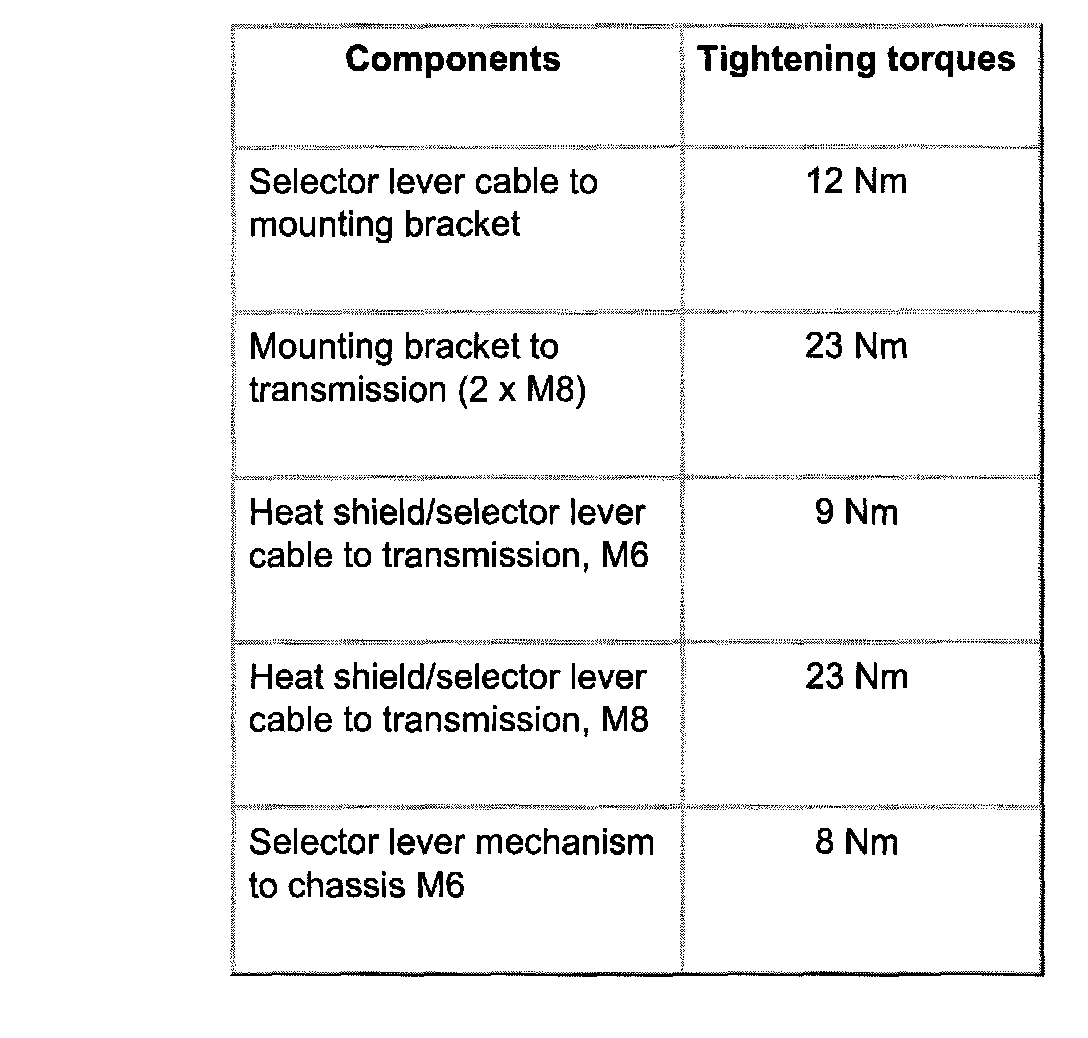 | Components | Tightening torques |
|---|---|
| Selector lever cable to mounting bracket | 12 Nm |
| Mounting bracket to transmission (2 x M8) | 23 Nm |
| Heat shield/selector lever cable to transmission, M6 | 9 Nm |
| Heat shield/selector lever cable to transmission, M8 | 23 Nm |
| Selector lever mechanism to chassis M6 | 8 Nm |